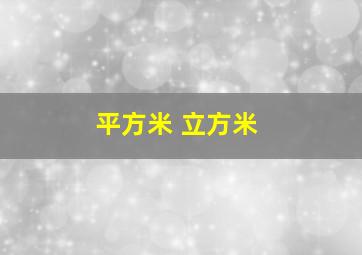 平方米 立方米